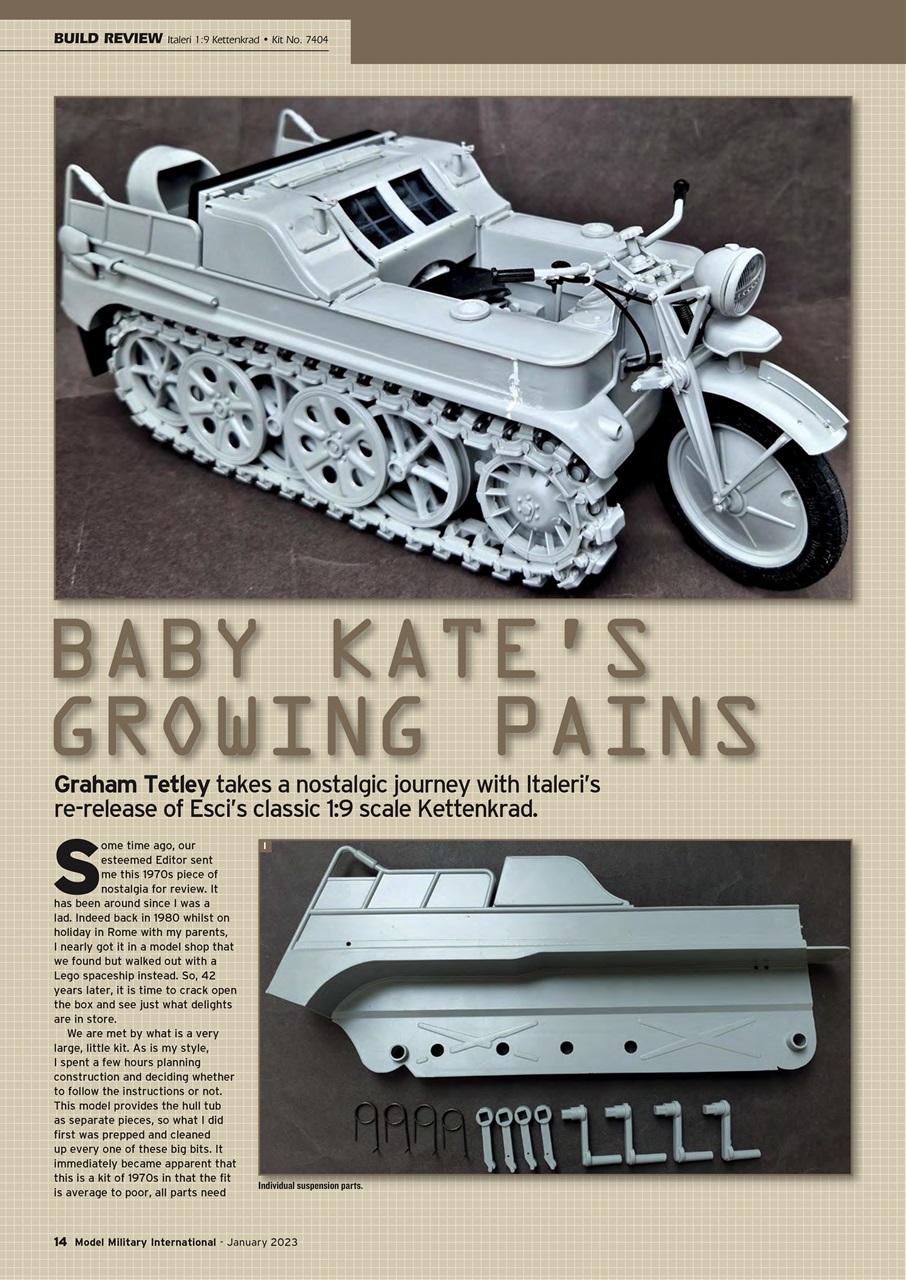 BUILD REVIEW Italeri 1:9 Kettenkrad • Kit No. 7404

BABY KATE'S GROWING PAINS

Graham Tetley takes a nostalgic journey with Italeri's re-release of Esci's classic 1:9 scale Kettenkrad.

Some time ago, our esteemed Editor sent me this 1970s piece of nostalgia for review. It has been around since I was a lad. Indeed back in 1980 whilst on holiday in Rome with my parents, I nearly got it in a model shop that we found but walked out with a Lego spaceship instead. So, 42 years later, it is time to crack open the box and see just what delights are in store.

We are met by what is a very large, little kit. As is my style, I spent a few hours planning construction and deciding whether to follow the instructions or not. This model provides the hull tub as separate pieces, so what I did first was prepped and cleaned up every one of these big bits. It immediately became apparent that this is a kit of 1970s in that the fit is average to poor, all parts need

1

Individual suspension parts.

14 Model Military International - January 2023